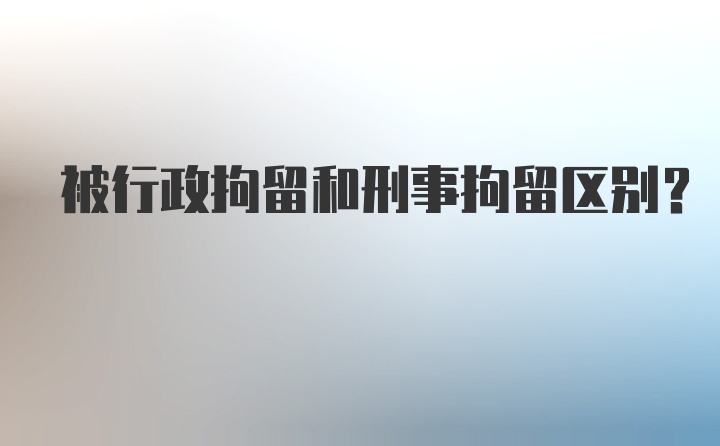 被行政拘留和刑事拘留区别？